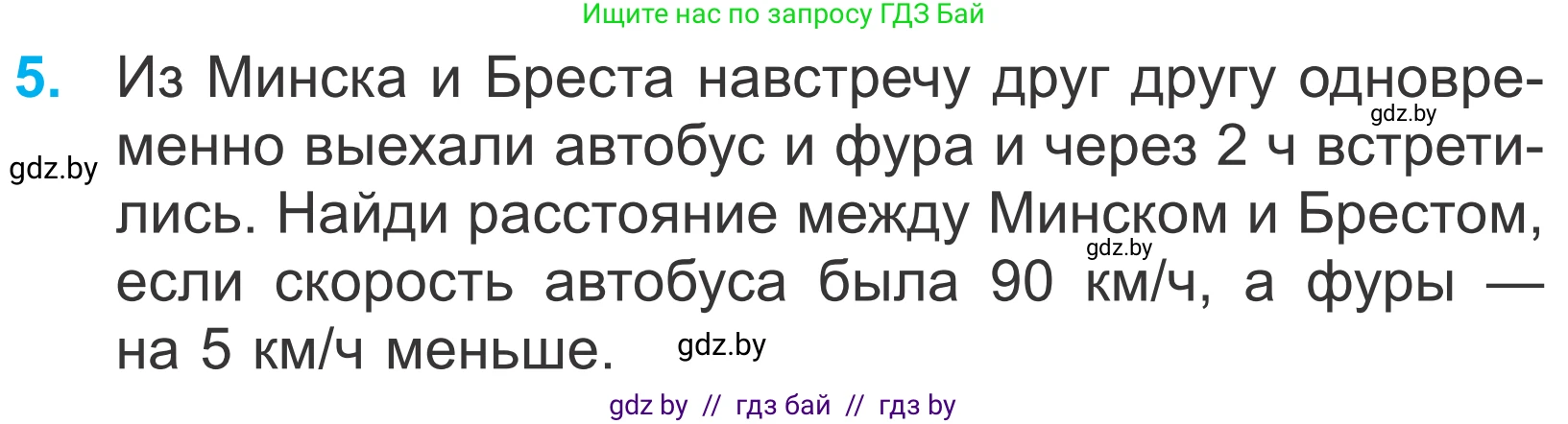 Ищите нас по запросу ГДЗ Бай

5. Из Минска и Бреста навстречу друг другу одновременно выехали автобус и фура и через 2 ч встретились. Найди расстояние между Минском и Брестом, если скорость автобуса была 90 км/ч, а фуры — на 5 км/ч меньше.

gdz.by gdz.by gdz.by gdz.by

gdz by // гдз бай // гдз by